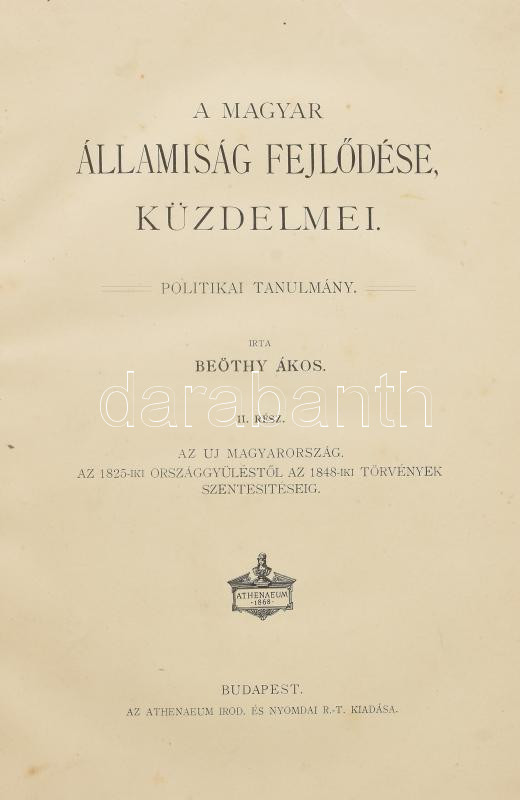 A MAGYAR
ÁLLAMISÁG FEJLŐDÉSE,
KÜZDELMEI.

POLITIKAI TANULMÁNY.

IRTA
BEÖTHY ÁKOS.

II. RÉSZ.

AZ UJ MAGYARORSZÁG.
AZ 1825-IKI ORSZÁGGYÜLÉSTŐL AZ 1848-IKI TÖRVÉNYEK SZENTESITÉSEIG.

ATHENAEUM
1868

BUDAPEST.
AZ ATHENAEUM IROD. ÉS NYOMDAI R.-T. KIADÁSA.

darabanth